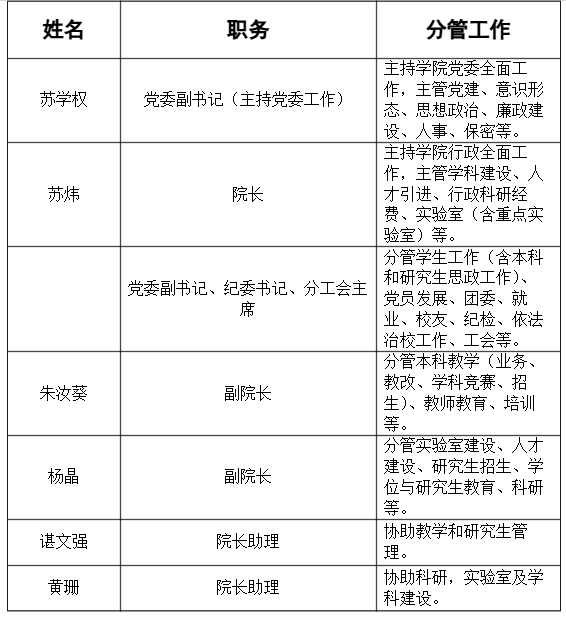 | 姓名 | 职务 | 分管工作 |
|---|---|---|
| 苏学权 | 党委副书记（主持党委工作） | 主持学院党委全面工作，主管党建、意识形态、思想政治、廉政建设、人事、保密等。 |
| 苏炜 | 院长 | 主持学院行政全面工作，主管学科建设、人才引进、行政科研经费、实验室（含重点实验室）等。 |
|  | 党委副书记、纪委书记、分工会主席 | 分管学生工作（含本科和研究生思政工作）、党员发展、团委、就业、校友、纪检、依法治校工作、工会等。 |
| 朱汝葵 | 副院长 | 分管本科教学（业务、教改、学科竞赛、招生）、教师教育、培训等。 |
| 杨晶 | 副院长 | 分管实验室建设、人才建设、研究生招生、学位与研究生教育、科研等。 |
| 谌文强 | 院长助理 | 协助教学和研究生管理。 |
| 黄珊 | 院长助理 | 协助科研，实验室及学科建设。 |